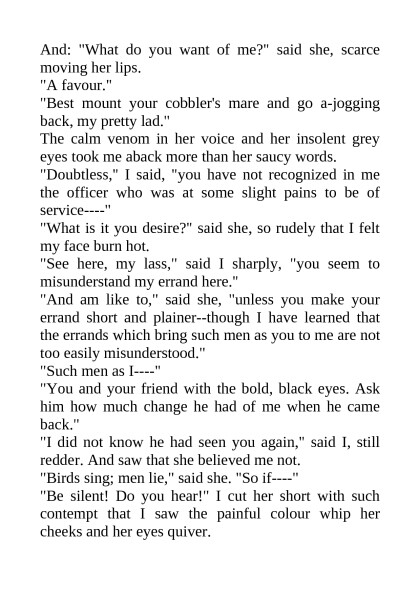 And: "What do you want of me?" said she, scarce moving her lips.

"A favour."

"Best mount your cobbler's mare and go a-jogging back, my pretty lad."

The calm venom in her voice and her insolent grey eyes took me aback more than her saucy words.

"Doubtless," I said, "you have not recognized in me the officer who was at some slight pains to be of service----"

"What is it you desire?" said she, so rudely that I felt my face burn hot.

"See here, my lass," said I sharply, "you seem to misunderstand my errand here."

"And am like to," said she, "unless you make your errand short and plainer--though I have learned that the errands which bring such men as you to me are not too easily misunderstood."

"Such men as I----"

"You and your friend with the bold, black eyes. Ask him how much change he had of me when he came back."

"I did not know he had seen you again," said I, still redder. And saw that she believed me not.

"Birds sing; men lie," said she. "So if----"

"Be silent! Do you hear!" I cut her short with such contempt that I saw the painful colour whip her cheeks and her eyes quiver.